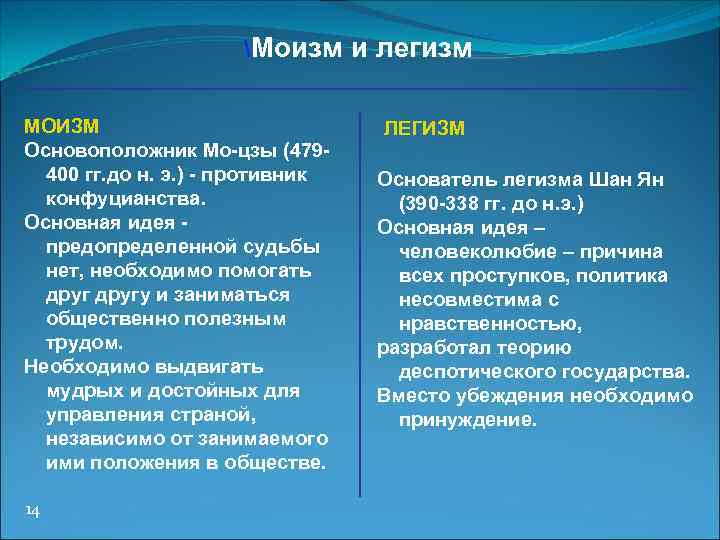 \Моизм и легизм

МОИЗМ

Основоположник Мо-цзы (479-400 гг.до н. э.) - противник конфуцианства.

Основная идея - предопределенной судьбы нет, необходимо помогать друг другу и заниматься общественно полезным трудом.

Необходимо выдвигать мудрых и достойных для управления страной, независимо от занимаемого ими положения в обществе.

ЛЕГИЗМ

Основатель легизма Шан Ян (390-338 гг. до н.э.)

Основная идея – человеколюбие – причина всех проступков, политика несовместима с нравственностью,

разработал теорию деспотического государства.

Вместо убеждения необходимо принуждение.

14